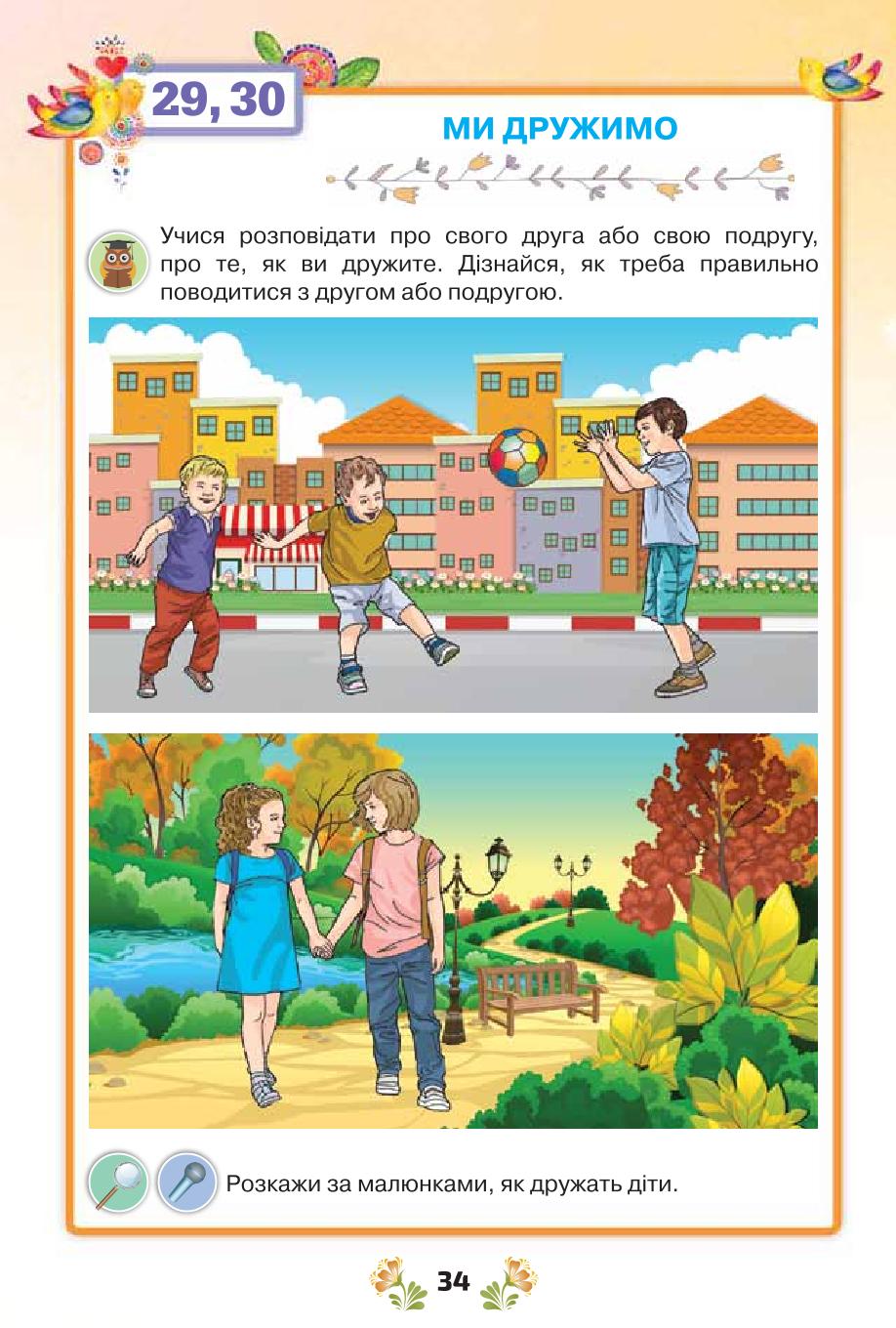 29, 30

МИ ДРУЖИМО

Учися розповідати про свого друга або свою подругу, про те, як ви дружите. Дізнайся, як треба правильно поводитися з другом або подругою.

Розкажи за малюнками, як дружать діти.

34